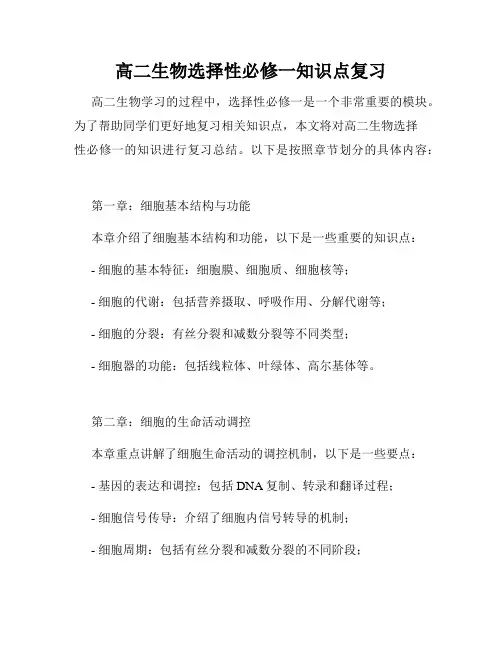 高二生物选择性必修一知识点复习

高二生物学习的过程中，选择性必修一是一个非常重要的模块。为了帮助同学们更好地复习相关知识点，本文将对高二生物选择性必修一的知识进行复习总结。以下是按照章节划分的具体内容：

第一章：细胞基本结构与功能

本章介绍了细胞基本结构和功能，以下是一些重要的知识点：

- 细胞的基本特征：细胞膜、细胞质、细胞核等；

- 细胞的代谢：包括营养摄取、呼吸作用、分解代谢等；

- 细胞的分裂：有丝分裂和减数分裂等不同类型；

- 细胞器的功能：包括线粒体、叶绿体、高尔基体等。

第二章：细胞的生命活动调控

本章重点讲解了细胞生命活动的调控机制，以下是一些要点：

- 基因的表达和调控：包括 DNA 复制、转录和翻译过程；

- 细胞信号传导：介绍了细胞内信号转导的机制；

- 细胞周期：包括有丝分裂和减数分裂的不同阶段；